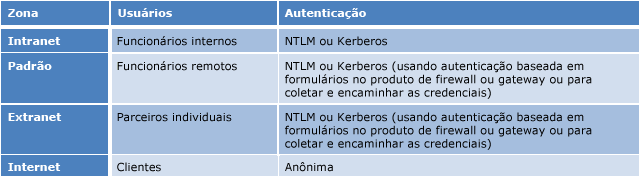 | Zona | Usuários | Autenticação |
|---|---|---|
| Intranet | Funcionários internos | NTLM ou Kerberos |
| Padrão | Funcionários remotos | NTLM ou Kerberos (usando autenticação baseada em formulários no produto de firewall ou gateway ou para coletar e encaminhar as credenciais) |
| Extranet | Parceiros individuais | NTLM ou Kerberos (usando autenticação baseada em formulários no produto de firewall ou gateway ou para coletar e encaminhar as credenciais) |
| Internet | Clientes | Anônima |